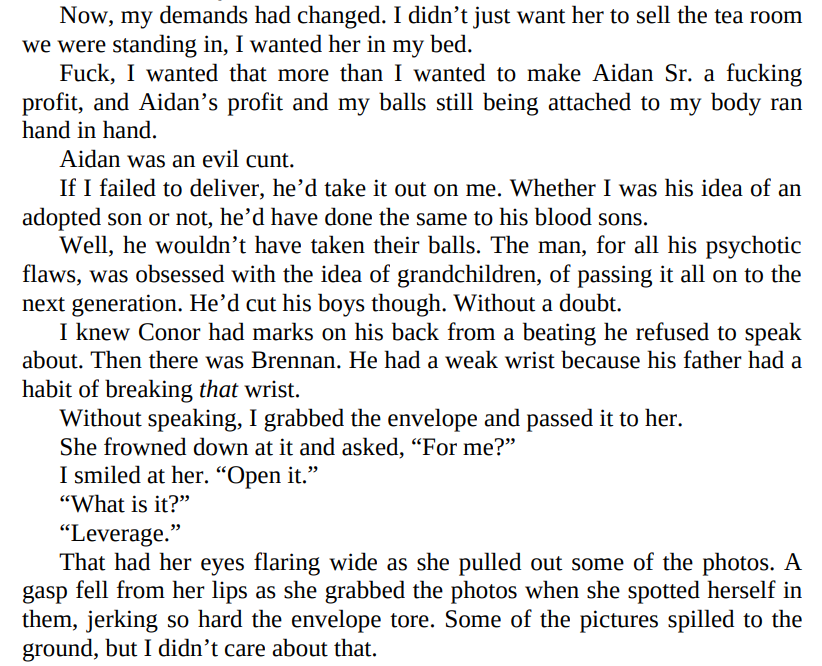 Now, my demands had changed. I didn't just want her to sell the tea room we were standing in, I wanted her in my bed.

Fuck, I wanted that more than I wanted to make Aidan Sr. a fucking profit, and Aidan's profit and my balls still being attached to my body ran hand in hand.

Aidan was an evil cunt.

If I failed to deliver, he'd take it out on me. Whether I was his idea of an adopted son or not, he'd have done the same to his blood sons.

Well, he wouldn't have taken their balls. The man, for all his psychotic flaws, was obsessed with the idea of grandchildren, of passing it all on to the next generation. He'd cut his boys though. Without a doubt.

I knew Conor had marks on his back from a beating he refused to speak about. Then there was Brennan. He had a weak wrist because his father had a habit of breaking that wrist.

Without speaking, I grabbed the envelope and passed it to her.

She frowned down at it and asked, "For me?"

I smiled at her. "Open it."

"What is it?"

"Leverage."

That had her eyes flaring wide as she pulled out some of the photos. A gasp fell from her lips as she grabbed the photos when she spotted herself in them, jerking so hard the envelope tore. Some of the pictures spilled to the ground, but I didn't care about that.